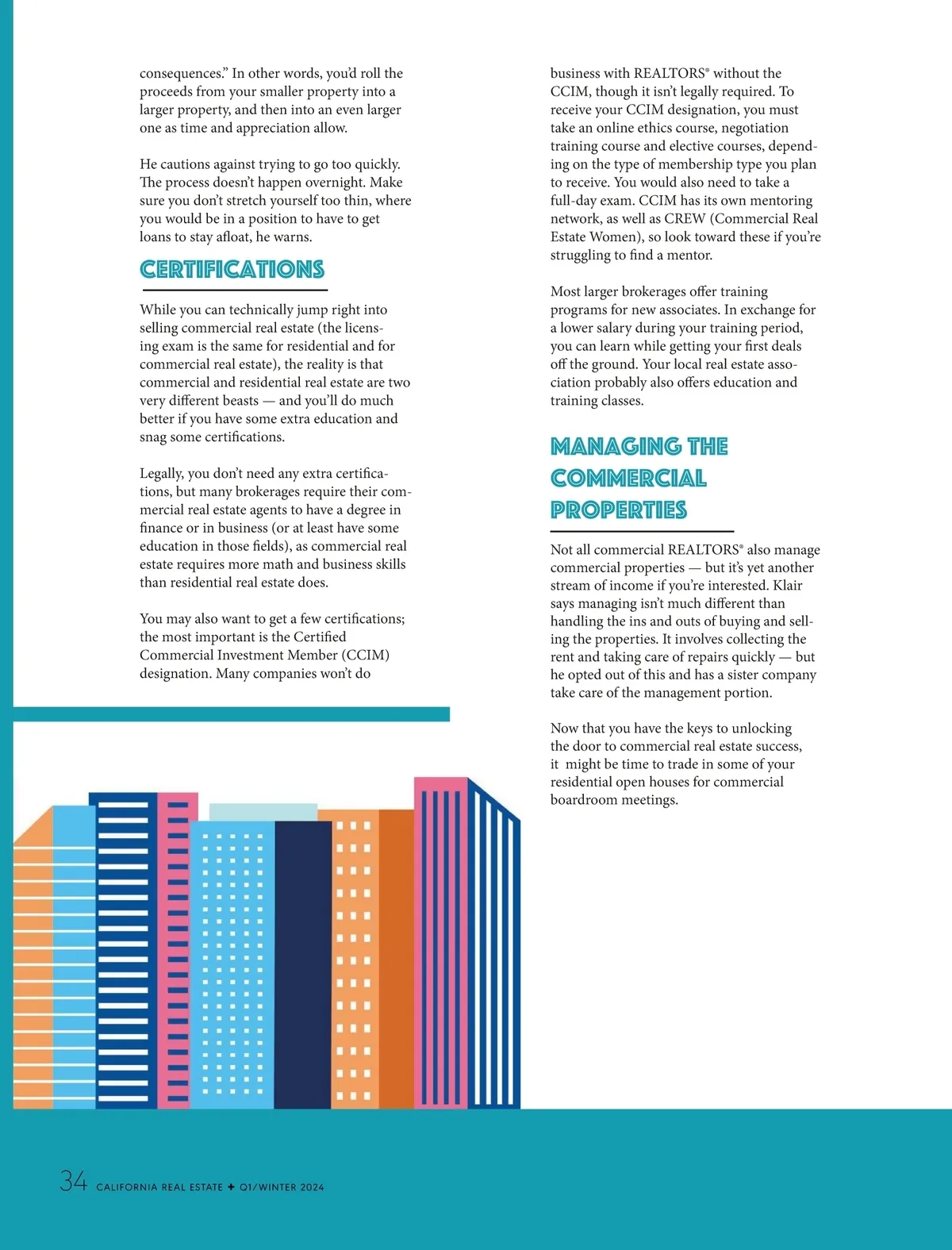 consequences.” In other words, you’d roll the proceeds from your smaller property into a larger property, and then into an even larger one as time and appreciation allow.

He cautions against trying to go too quickly. The process doesn’t happen overnight. Make sure you don’t stretch yourself too thin, where you would be in a position to have to get loans to stay afloat, he warns.

CERTIFICATIONS

While you can technically jump right into selling commercial real estate (the licensing exam is the same for residential and for commercial real estate), the reality is that commercial and residential real estate are two very different beasts — and you’ll do much better if you have some extra education and snag some certifications.

Legally, you don’t need any extra certifications, but many brokerages require their commercial real estate agents to have a degree in finance or in business (or at least have some education in those fields), as commercial real estate requires more math and business skills than residential real estate does.

You may also want to get a few certifications; the most important is the Certified Commercial Investment Member (CCIM) designation. Many companies won’t do business with REALTORS® without the CCIM, though it isn’t legally required. To receive your CCIM designation, you must take an online ethics course, negotiation training course and elective courses, depending on the type of membership type you plan to receive. You would also need to take a full-day exam. CCIM has its own mentoring network, as well as CREW (Commercial Real Estate Women), so look toward these if you’re struggling to find a mentor.

Most larger brokerages offer training programs for new associates. In exchange for a lower salary during your training period, you can learn while getting your first deals off the ground. Your local real estate association probably also offers education and training classes.

MANAGING THE COMMERCIAL PROPERTIES

Not all commercial REALTORS® also manage commercial properties — but it’s yet another stream of income if you’re interested. Klair says managing isn’t much different than handling the ins and outs of buying and selling the properties. It involves collecting the rent and taking care of repairs quickly — but he opted out of this and has a sister company take care of the management portion.

Now that you have the keys to unlocking the door to commercial real estate success, it might be time to trade in some of your residential open houses for commercial boardroom meetings.

34 CALIFORNIA REAL ESTATE ✦ Q1/WINTER 2024